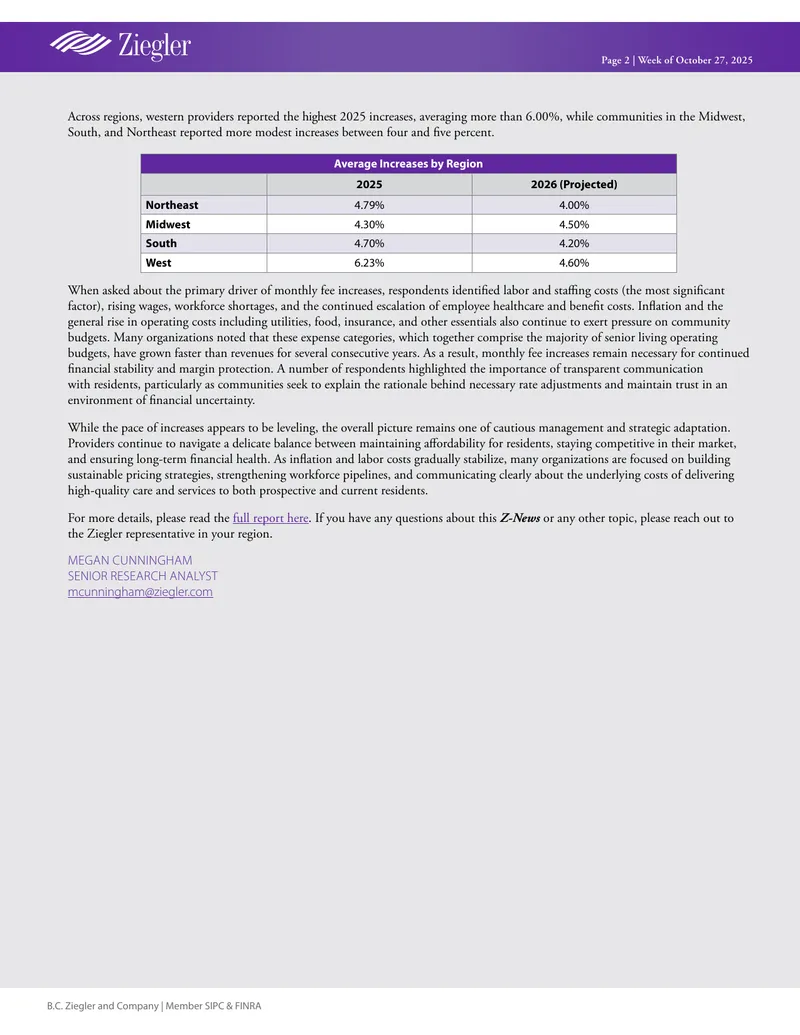 Ziegler

Page 2 | Week of October 27, 2025

Across regions, western providers reported the highest 2025 increases, averaging more than 6.00%, while communities in the Midwest, South, and Northeast reported more modest increases between four and five percent.

| Average Increases by Region | | |
|---|---|---|
| | 2025 | 2026 (Projected) |
| Northeast | 4.79% | 4.00% |
| Midwest | 4.30% | 4.50% |
| South | 4.70% | 4.20% |
| West | 6.23% | 4.60% |

When asked about the primary driver of monthly fee increases, respondents identified labor and staffing costs (the most significant factor), rising wages, workforce shortages, and the continued escalation of employee healthcare and benefit costs. Inflation and the general rise in operating costs including utilities, food, insurance, and other essentials also continue to exert pressure on community budgets. Many organizations noted that these expense categories, which together comprise the majority of senior living operating budgets, have grown faster than revenues for several consecutive years. As a result, monthly fee increases remain necessary for continued financial stability and margin protection. A number of respondents highlighted the importance of transparent communication with residents, particularly as communities seek to explain the rationale behind necessary rate adjustments and maintain trust in an environment of financial uncertainty.

While the pace of increases appears to be leveling, the overall picture remains one of cautious management and strategic adaptation. Providers continue to navigate a delicate balance between maintaining affordability for residents, staying competitive in their market, and ensuring long-term financial health. As inflation and labor costs gradually stabilize, many organizations are focused on building sustainable pricing strategies, strengthening workforce pipelines, and communicating clearly about the underlying costs of delivering high-quality care and services to both prospective and current residents.

For more details, please read the full report here. If you have any questions about this Z-News or any other topic, please reach out to the Ziegler representative in your region.

MEGAN CUNNINGHAM
SENIOR RESEARCH ANALYST
mcunningham@ziegler.com

B.C. Ziegler and Company | Member SIPC & FINRA